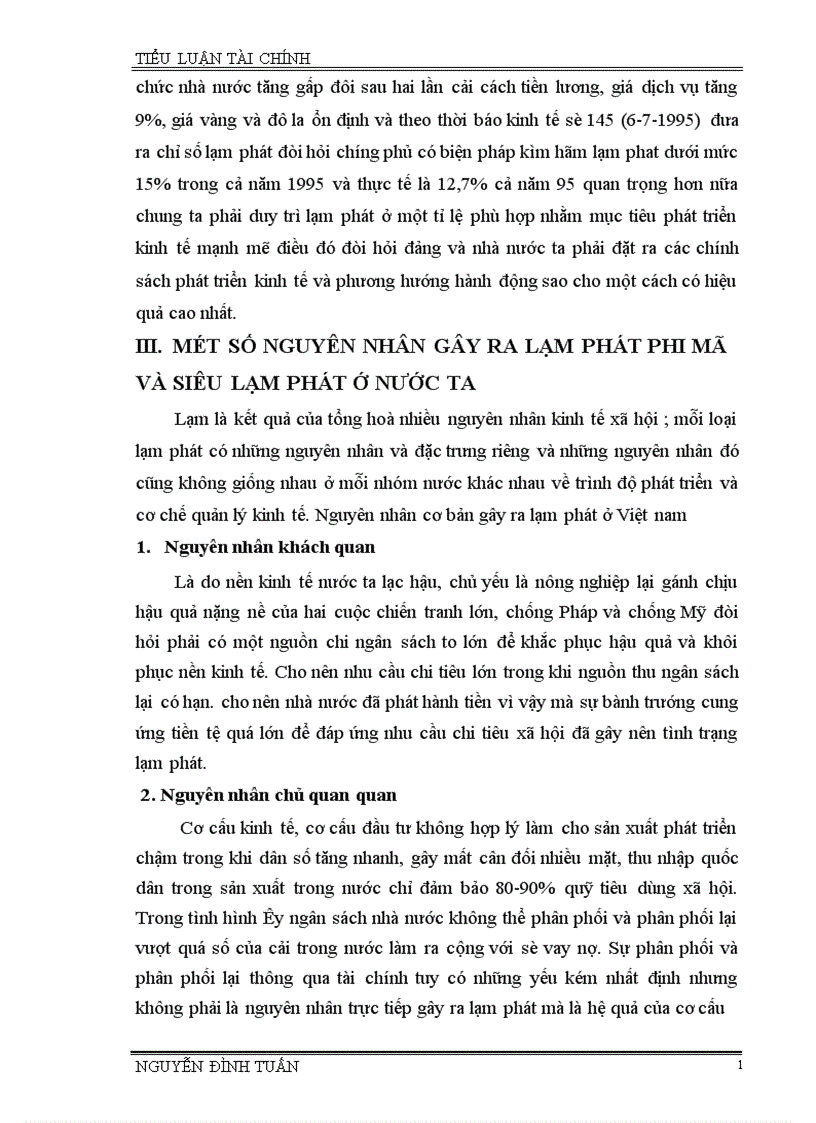 TIỂU LUẬN TÀI CHÍNH

chức nhà nước tăng gấp đôi sau hai lần cải cách tiền lương, giá dịch vụ tăng 9%, giá vàng và đô la ổn định và theo thời báo kinh tế sè 145 (6-7-1995) đưa ra chỉ số lạm phát đòi hỏi chíng phủ có biện pháp kìm hãm lạm phat dưới mức 15% trong cả năm 1995 và thực tế là 12,7% cả năm 95 quan trọng hơn nữa chung ta phải duy trì lạm phát ở một tỉ lệ phù hợp nhằm mục tiêu phát triển kinh tế mạnh mẽ điều đó đòi hỏi đảng và nhà nước ta phải đặt ra các chính sách phát triển kinh tế và phương hướng hành động sao cho một cách có hiệu quả cao nhất.

III. MÉT SỐ NGUYÊN NHÂN GÂY RA LẠM PHÁT PHI MÃ VÀ SIÊU LẠM PHÁT Ở NƯỚC TA

Lạm là kết quả của tổng hoà nhiều nguyên nhân kinh tế xã hội ; mỗi loại lạm phát có những nguyên nhân và đặc trưng riêng và những nguyên nhân đó cũng không giống nhau ở mỗi nhóm nước khác nhau về trình độ phát triển và cơ chế quản lý kinh tế. Nguyên nhân cơ bản gây ra lạm phát ở Việt nam

1. Nguyên nhân khách quan

Là do nền kinh tế nước ta lạc hậu, chủ yếu là nông nghiệp lại gánh chịu hậu quả nặng nề của hai cuộc chiến tranh lớn, chống Pháp và chống Mỹ đòi hỏi phải có một nguồn chi ngân sách to lớn để khắc phục hậu quả và khôi phục nền kinh tế. Cho nên nhu cầu chi tiêu lớn trong khi nguồn thu ngân sách lại có hạn. cho nên nhà nước đã phát hành tiền vì vậy mà sự bành trướng cung ứng tiền tệ quá lớn để đáp ứng nhu cầu chi tiêu xã hội đã gây nên tình trạng lạm phát.

2. Nguyên nhân chủ quan quan

Cơ cấu kinh tế, cơ cấu đầu tư không hợp lý làm cho sản xuất phát triển chậm trong khi dân số tăng nhanh, gây mất cân đối nhiều mặt, thu nhập quốc dân trong sản xuất trong nước chỉ đảm bảo 80-90% quỹ tiêu dùng xã hội. Trong tình hình Êy ngân sách nhà nước không thể phân phối và phân phối lại vượt quá số của cải trong nước làm ra cộng với sè vay nợ. Sự phân phối và phân phối lại thông qua tài chính tuy có những yếu kém nhất định nhưng không phải là nguyên nhân trực tiếp gây ra lạm phát mà là hệ quả của cơ cấu

NGUYỄN ĐÌNH TUẤN 1